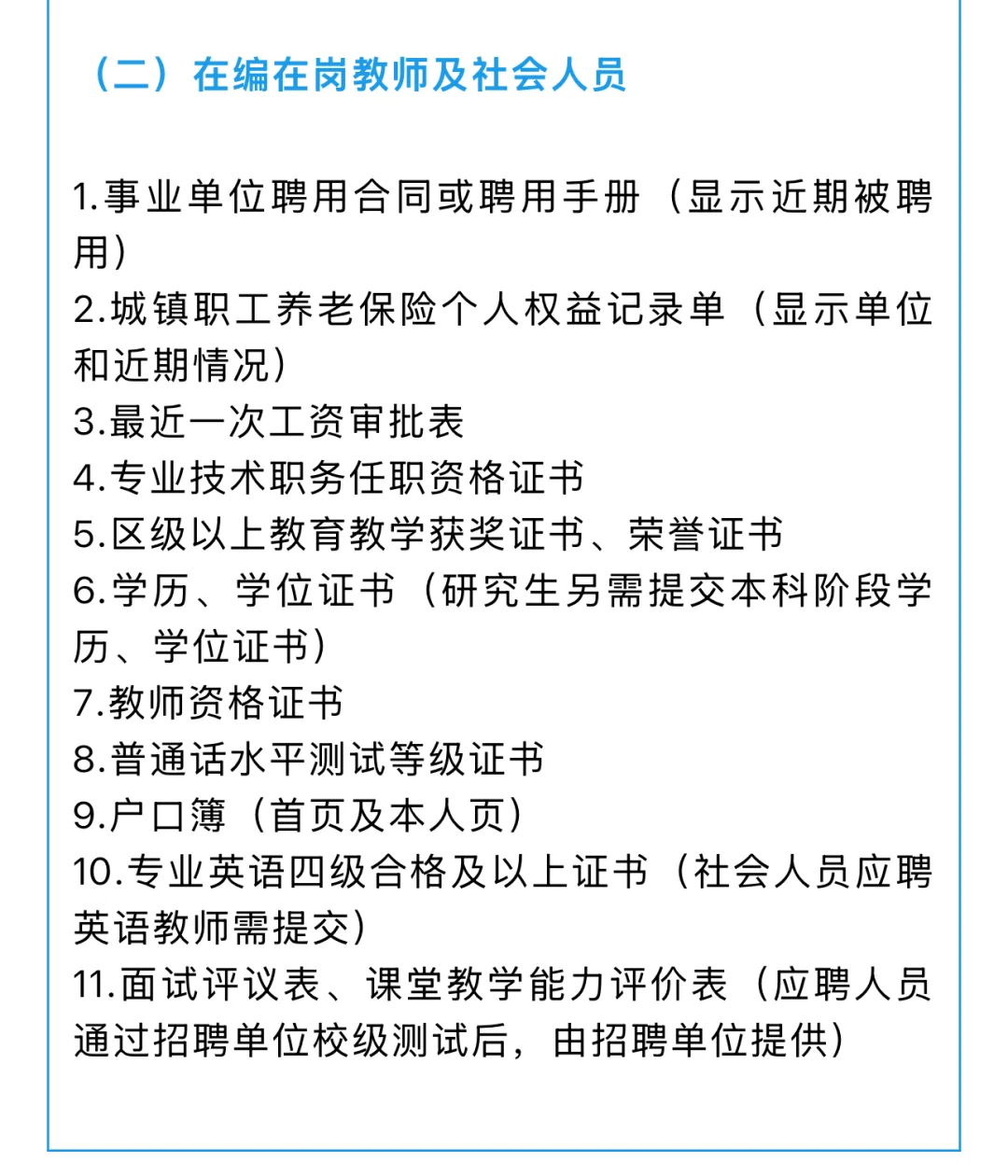 （二）在编在岗教师及社会人员

1.事业单位聘用合同或聘用手册（显示近期被聘用）
2.城镇职工养老保险个人权益记录单（显示单位和近期情况）
3.最近一次工资审批表
4.专业技术职务任职资格证书
5.区级以上教育教学获奖证书、荣誉证书
6.学历、学位证书（研究生另需提交本科阶段学历、学位证书）
7.教师资格证书
8.普通话水平测试等级证书
9.户口簿（首页及本人页）
10.专业英语四级合格及以上证书（社会人员应聘英语教师需提交）
11.面试评议表、课堂教学能力评价表（应聘人员通过招聘单位校级测试后，由招聘单位提供）